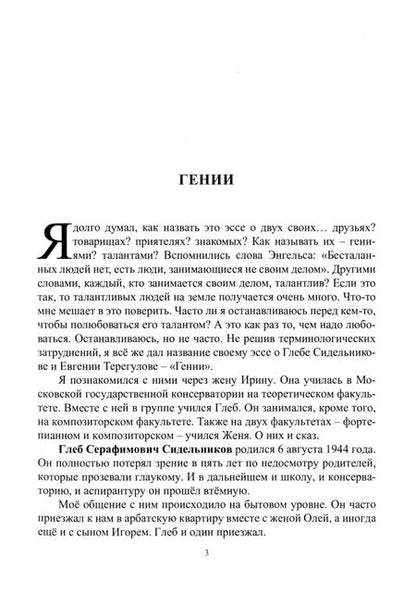 ГЕНИИ

Я долго думал, как назвать это эссе о двух своих… друзьях? товарищах? приятелях? знакомых? Как называть их – гениями? талантами? Вспомнились слова Энгельса: «Бесталанных людей нет, есть люди, занимающиеся не своим делом». Другими словами, каждый, кто занимается своим делом, талантлив? Если это так, то талантливых людей на земле получается очень много. Что-то мне мешает в это поверить. Часто ли я останавливаюсь перед кем-то, чтобы полюбоваться его талантом? А это как раз то, чем надо любоваться. Останавливаюсь, но не часто. Не решив терминологических затруднений, я всё же дал название своему эссе о Глебе Сидельникове и Евгении Терегулове – «Гении».

Я познакомился с ними через жену Ирину. Она училась в Московской государственной консерватории на теоретическом факультете. Вместе с ней в группе учился Глеб. Он занимался, кроме того, на композиторском факультете. Также на двух факультетах – фортепианном и композиторском – учился Женя. О них и сказ.

Глеб Серафимович Сидельников родился 6 августа 1944 года. Он полностью потерял зрение в пять лет по недосмотру родителей, которые прозевали глаукому. И в дальнейшем и школу, и консерваторию, и аспирантуру он прошёл втёмную.

Моё общение с ним происходило на бытовом уровне. Он часто приезжал к нам в арбатскую квартиру вместе с женой Олей, а иногда ещё и с сыном Игорем. Глеб и один приезжал.

3